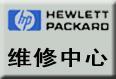 hp HEWLETT PACKARD

维修中心